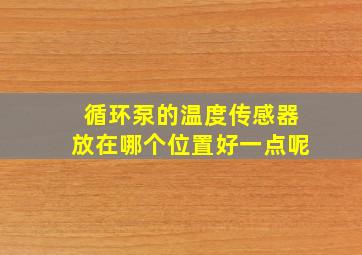 循环泵的温度传感器
放在哪个位置好一点呢